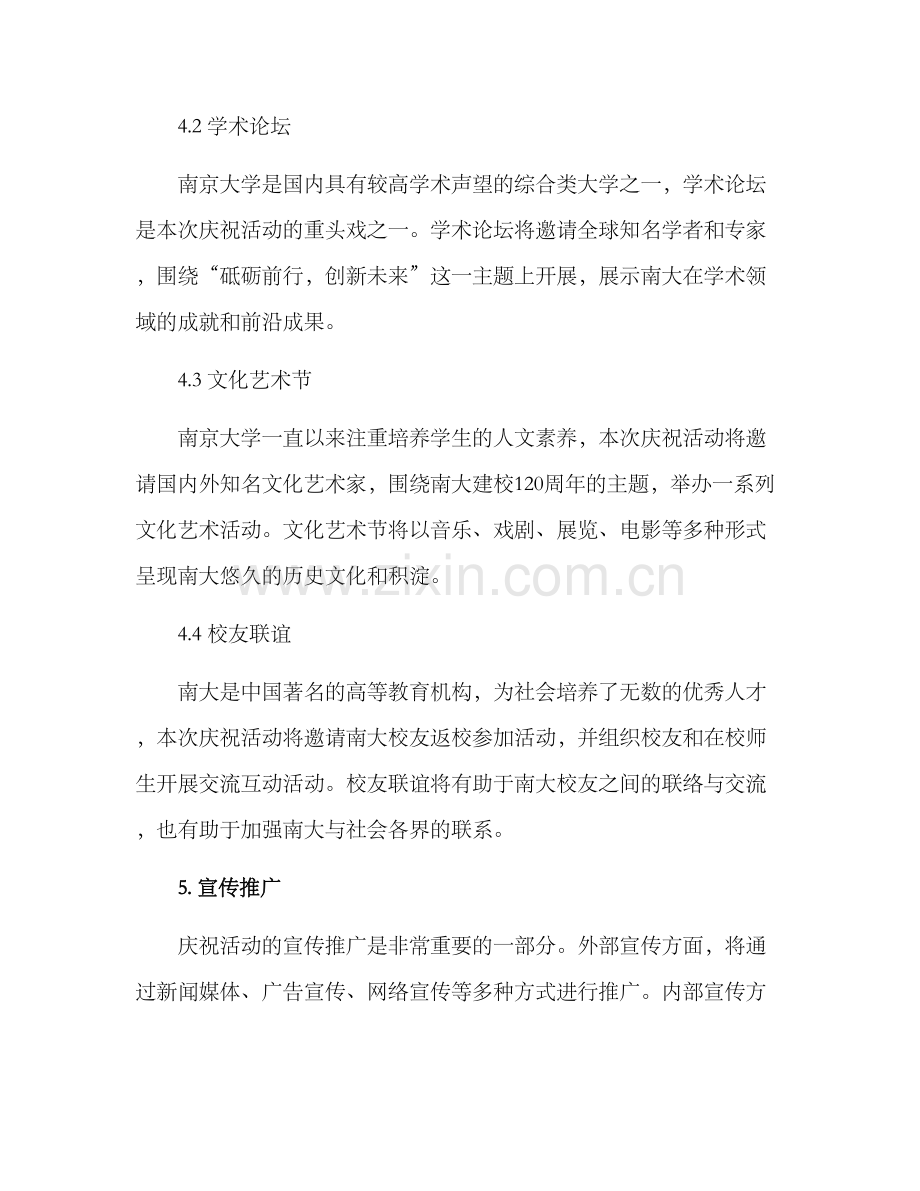 4.2 学术论坛

南京大学是国内具有较高学术声望的综合类大学之一，学术论坛是本次庆祝活动的重头戏之一。学术论坛将邀请全球知名学者和专家，围绕“砥砺前行，创新未来”这一主题上开展，展示南大在学术领域的成就和前沿成果。

4.3 文化艺术节

南京大学一直以来注重培养学生的人文素养，本次庆祝活动将邀请国内外知名文化艺术家，围绕南大建校120周年的主题，举办一系列文化艺术活动。文化艺术节将以音乐、戏剧、展览、电影等多种形式呈现南大悠久的历史文化和积淀。

www.zixin.com.cn

4.4 校友联谊

南大是中国著名的高等教育机构，为社会培养了无数的优秀人才，本次庆祝活动将邀请南大校友返校参加活动，并组织校友和在校师生开展交流互动活动。校友联谊将有助于南大校友之间的联络与交流，也有助于加强南大与社会各界的联系。

5. 宣传推广

庆祝活动的宣传推广是非常重要的一部分。外部宣传方面，将通过新闻媒体、广告宣传、网络宣传等多种方式进行推广。内部宣传方